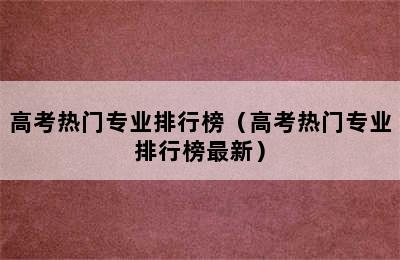 高考热门专业排行榜（高考热门专业排行榜最新）